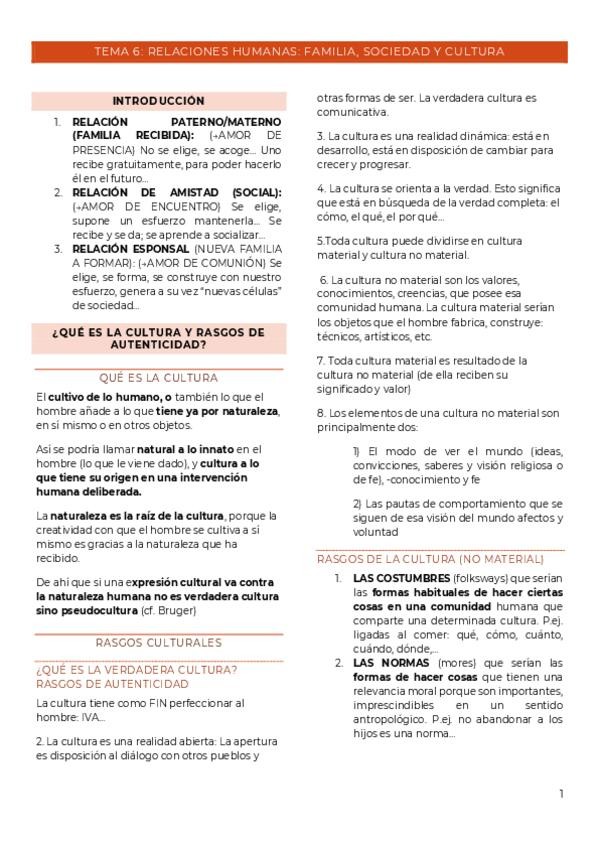 TEMA 6: RELACIONES HUMANAS: FAMILIA, SOCIEDAD Y CULTURA

INTRODUCCIÓN

1. RELACIÓN PATERNO/MATERNO (FAMILIA RECIBIDA): (→AMOR DE PRESENCIA) No se elige, se acoge... Uno recibe gratuitamente, para poder hacerlo él en el futuro...
2. RELACIÓN DE AMISTAD (SOCIAL): (→AMOR DE ENCUENTRO) Se elige, supone un esfuerzo mantenerla... Se recibe y se da; se aprende a socializar...
3. RELACIÓN ESPONSAL (NUEVA FAMILIA A FORMAR): (→AMOR DE COMUNIÓN) Se elige, se forma, se construye con nuestro esfuerzo, genera a su vez "nuevas células" de sociedad...

¿QUÉ ES LA CULTURA Y RASGOS DE AUTENTICIDAD?

QUÉ ES LA CULTURA

El cultivo de lo humano, o también lo que el hombre añade a lo que tiene ya por naturaleza, en sí mismo o en otros objetos.

Así se podría llamar natural a lo innato en el hombre (lo que le viene dado), y cultura a lo que tiene su origen en una intervención humana deliberada.

La naturaleza es la raíz de la cultura, porque la creatividad con que el hombre se cultiva a sí mismo es gracias a la naturaleza que ha recibido.

De ahí que si una expresión cultural va contra la naturaleza humana no es verdadera cultura sino pseudocultura (cf. Bruger)

RASGOS CULTURALES

¿QUÉ ES LA VERDADERA CULTURA? RASGOS DE AUTENTICIDAD

La cultura tiene como FIN perfeccionar al hombre: IVA...

2. La cultura es una realidad abierta: La apertura es disposición al diálogo con otros pueblos y otras formas de ser. La verdadera cultura es comunicativa.

3. La cultura es una realidad dinámica: está en desarrollo, está en disposición de cambiar para crecer y progresar.

4. La cultura se orienta a la verdad. Esto significa que está en búsqueda de la verdad completa: el cómo, el qué, el por qué...

5.Toda cultura puede dividirse en cultura material y cultura no material.

6. La cultura no material son los valores, conocimientos, creencias, que posee esa comunidad humana. La cultura material serían los objetos que el hombre fabrica, construye: técnicos, artísticos, etc.

7. Toda cultura material es resultado de la cultura no material (de ella reciben su significado y valor)

8. Los elementos de una cultura no material son principalmente dos:

1) El modo de ver el mundo (ideas, convicciones, saberes y visión religiosa o de fe), -conocimiento y fe

2) Las pautas de comportamiento que se siguen de esa visión del mundo afectos y voluntad

RASGOS DE LA CULTURA (NO MATERIAL)

1. LAS COSTUMBRES (folksways) que serían las formas habituales de hacer ciertas cosas en una comunidad humana que comparte una determinada cultura. P.ej. ligadas al comer: qué, cómo, cuánto, cuándo, dónde,...
2. LAS NORMAS (mores) que serían las formas de hacer cosas que tienen una relevancia moral porque son importantes, imprescindibles en un sentido antropológico. P.ej. no abandonar a los hijos es una norma...

1